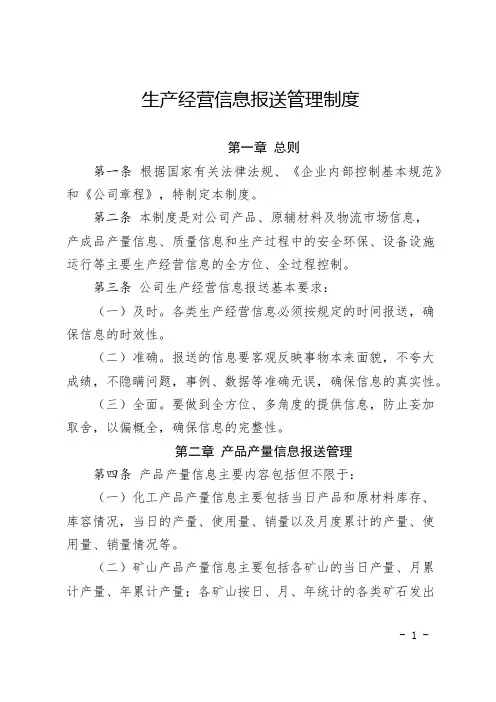 生产经营信息报送管理制度

第一章 总则

第一条 根据国家有关法律法规、《企业内部控制基本规范》和《公司章程》，特制定本制度。

第二条 本制度是对公司产品、原辅材料及物流市场信息，产成品产量信息、质量信息和生产过程中的安全环保、设备设施运行等主要生产经营信息的全方位、全过程控制。

第三条 公司生产经营信息报送基本要求：

（一）及时。各类生产经营信息必须按规定的时间报送，确保信息的时效性。

（二）准确。报送的信息要客观反映事物本来面貌，不夸大成绩，不隐瞒问题，事例、数据等准确无误，确保信息的真实性。

（三）全面。要做到全方位、多角度的提供信息，防止妄加取舍，以偏概全，确保信息的完整性。

第二章 产品产量信息报送管理

第四条 产品产量信息主要内容包括但不限于：

（一）化工产品产量信息主要包括当日产品和原材料库存、库容情况，当日的产量、使用量、销量以及月度累计的产量、使用量、销量情况等。

（二）矿山产品产量信息主要包括各矿山的当日产量、月累计产量、年累计产量；各矿山按日、月、年统计的各类矿石发出

- 1 -